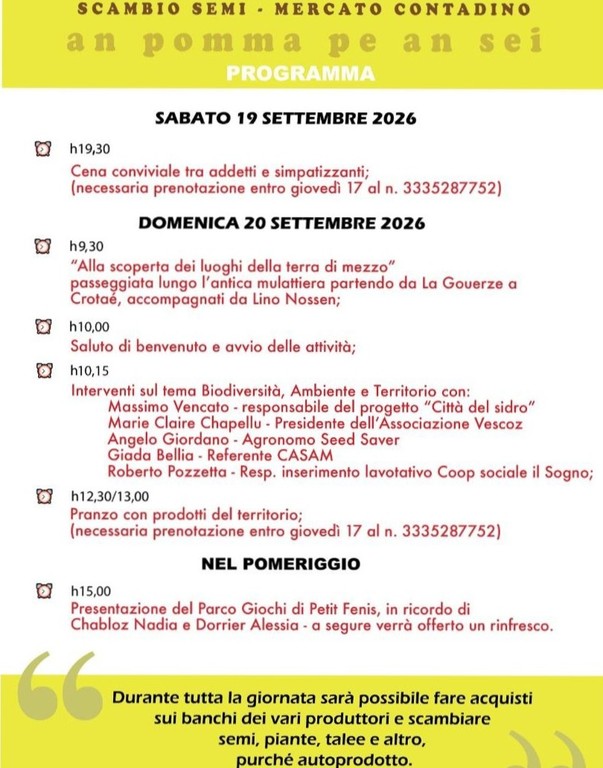 SCAMBIO SEMI - MERCATO CONTADINO

an pomma pe an sei

PROGRAMMA

SABATO 19 SETTEMBRE 2026

h19,30

Cena conviviale tra addetti e simpatizzanti;
(necessaria prenotazione entro giovedì 17 al n. 3335287752)

DOMENICA 20 SETTEMBRE 2026

h9,30

"Alla scoperta dei luoghi della terra di mezzo" passeggiata lungo l'antica mulattiera partendo da La Gouerze a Crotaé, accompagnati da Lino Nossen;

h10,00

Saluto di benvenuto e avvio delle attività;

h10,15

Interventi sul tema Biodiversità, Ambiente e Territorio con:
Massimo Vencato - responsabile del progetto "Città del sidro"
Marie Claire Chapellu - Presidente dell'Associazione Vescoz
Angelo Giordano - Agronomo Seed Saver
Giada Bellia - Referente CASAM
Roberto Pozzetta - Resp. inserimento lavotativo Coop sociale il Sogno;

h12,30/13,00

Pranzo con prodotti del territorio;
(necessaria prenotazione entro giovedì 17 al n. 3335287752)

NEL POMERIGGIO

h15,00

Presentazione del Parco Giochi di Petit Fenis, in ricordo di Chabloz Nadia e Dorrier Alessia - a segure verrà offerto un rinfresco.

Durante tutta la giornata sarà possibile fare acquisti
sui banchi dei vari produttori e scambiare
semi, piante, talee e altro,
purché autoprodotto.